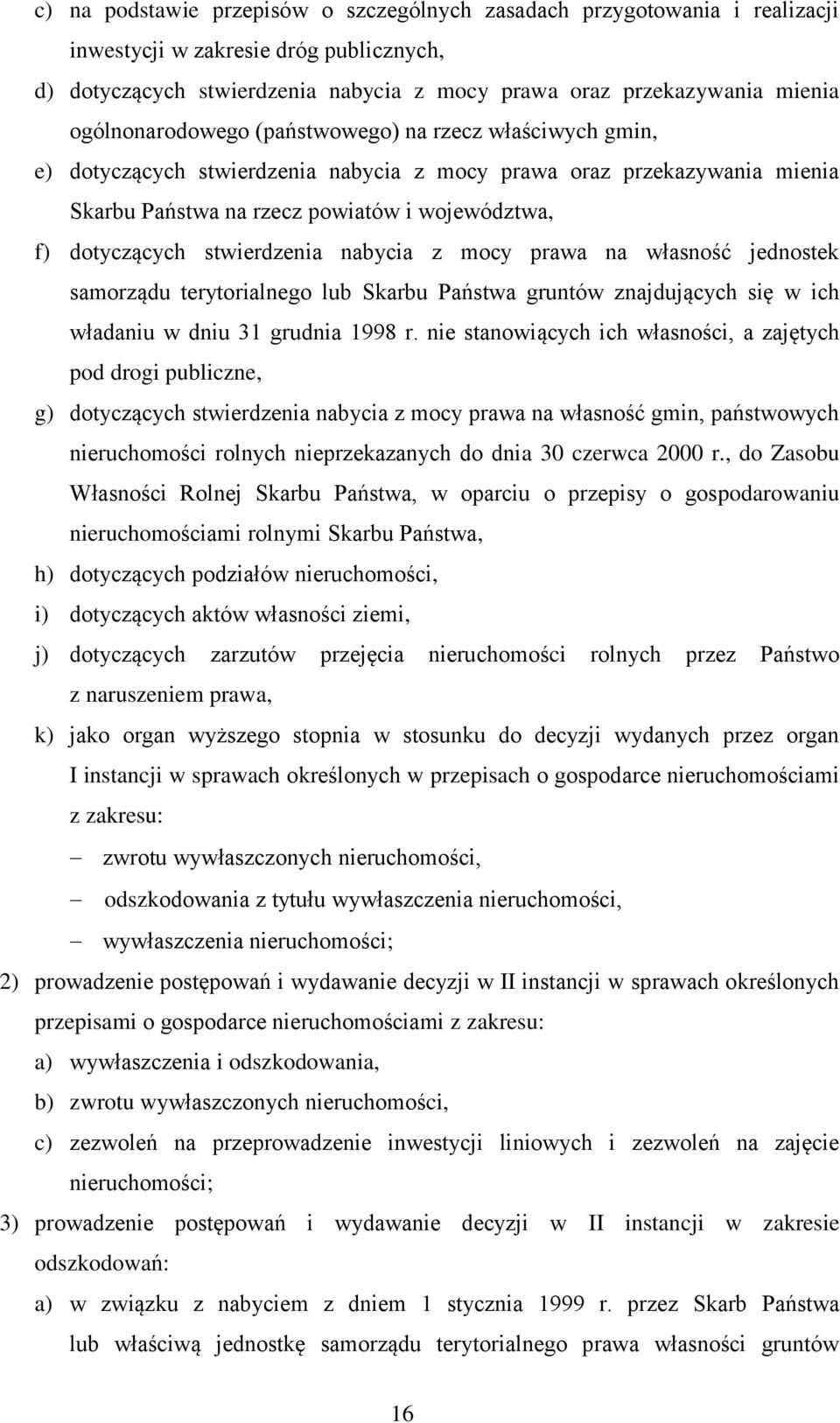 c) na podstawie przepisów o szczególnych zasadach przygotowania i realizacji inwestycji w zakresie dróg publicznych,

d) dotyczących stwierdzenia nabycia z mocy prawa oraz przekazywania mienia ogólnonarodowego (państwowego) na rzecz właściwych gmin,

e) dotyczących stwierdzenia nabycia z mocy prawa oraz przekazywania mienia Skarbu Państwa na rzecz powiatów i województwa,

f) dotyczących stwierdzenia nabycia z mocy prawa na własność jednostek samorządu terytorialnego lub Skarbu Państwa gruntów znajdujących się w ich władaniu w dniu 31 grudnia 1998 r. nie stanowiących ich własności, a zajętych pod drogi publiczne,

g) dotyczących stwierdzenia nabycia z mocy prawa na własność gmin, państwowych nieruchomości rolnych nieprzekazanych do dnia 30 czerwca 2000 r., do Zasobu Własności Rolnej Skarbu Państwa, w oparciu o przepisy o gospodarowaniu nieruchomościami rolnymi Skarbu Państwa,

h) dotyczących podziałów nieruchomości,

i) dotyczących aktów własności ziemi,

j) dotyczących zarzutów przejęcia nieruchomości rolnych przez Państwo z naruszeniem prawa,

k) jako organ wyższego stopnia w stosunku do decyzji wydanych przez organ I instancji w sprawach określonych w przepisach o gospodarce nieruchomościami z zakresu:

– zwrotu wywłaszczonych nieruchomości,

– odszkodowania z tytułu wywłaszczenia nieruchomości,

– wywłaszczenia nieruchomości;

2) prowadzenie postępowań i wydawanie decyzji w II instancji w sprawach określonych przepisami o gospodarce nieruchomościami z zakresu:

a) wywłaszczenia i odszkodowania,

b) zwrotu wywłaszczonych nieruchomości,

c) zezwoleń na przeprowadzenie inwestycji liniowych i zezwoleń na zajęcie nieruchomości;

3) prowadzenie postępowań i wydawanie decyzji w II instancji w zakresie odszkodowań:

a) w związku z nabyciem z dniem 1 stycznia 1999 r. przez Skarb Państwa lub właściwą jednostkę samorządu terytorialnego prawa własności gruntów

16